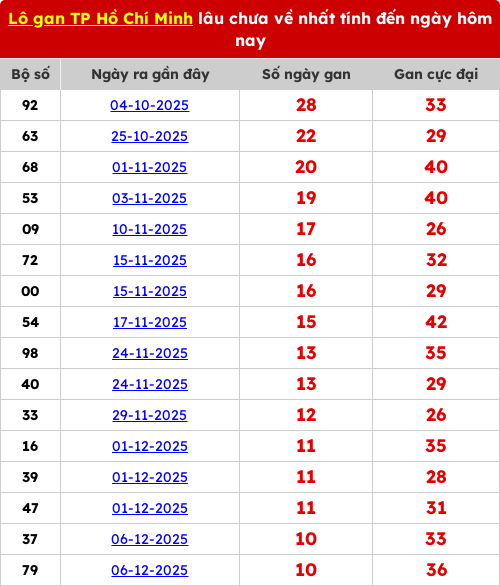 Lô gan TP Hồ Chí Minh lâu chưa về nhất tính đến ngày hôm nay

| Bộ số | Ngày ra gần đây | Số ngày gan | Gan cực đại |
|---|---|---|---|
| 92 | 04-10-2025 | 28 | 33 |
| 63 | 25-10-2025 | 22 | 29 |
| 68 | 01-11-2025 | 20 | 40 |
| 53 | 03-11-2025 | 19 | 40 |
| 09 | 10-11-2025 | 17 | 26 |
| 72 | 15-11-2025 | 16 | 32 |
| 00 | 15-11-2025 | 16 | 29 |
| 54 | 17-11-2025 | 15 | 42 |
| 98 | 24-11-2025 | 13 | 35 |
| 40 | 24-11-2025 | 13 | 29 |
| 33 | 29-11-2025 | 12 | 26 |
| 16 | 01-12-2025 | 11 | 35 |
| 39 | 01-12-2025 | 11 | 28 |
| 47 | 01-12-2025 | 11 | 31 |
| 37 | 06-12-2025 | 10 | 33 |
| 79 | 06-12-2025 | 10 | 36 |